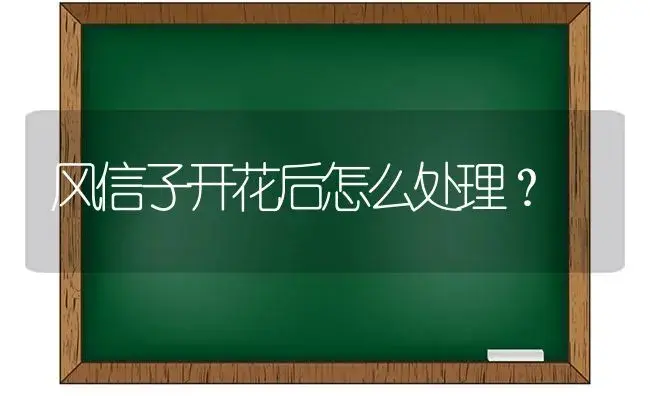 风信子开花后怎么处理？